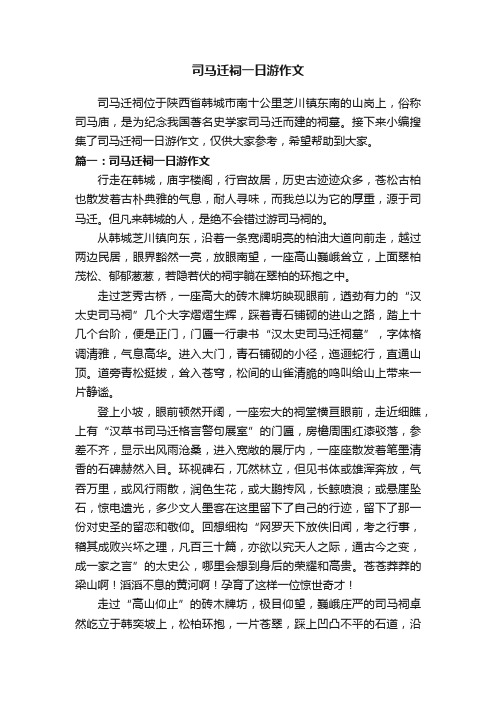 司马迁祠一日游作文

司马迁祠位于陕西省韩城市南十公里芝川镇东南的山岗上，俗称司马庙，是为纪念我国著名史学家司马迁而建的祠墓。接下来小编搜集了司马迁祠一日游作文，仅供大家参考，希望帮助到大家。

篇一：司马迁祠一日游作文

行走在韩城，庙宇楼阁，行宫故居，历史古迹迹众多，苍松古柏也散发着古朴典雅的气息，耐人寻味，而我总以为它的厚重，源于司马迁。但凡来韩城的人，是绝不会错过游司马祠的。

从韩城芝川镇向东，沿着一条宽阔明亮的柏油大道向前走，越过两边民居，眼界豁然一亮，放眼南望，一座高山巍峨耸立，上面翠柏茂松、郁郁葱葱，若隐若伏的祠宇躺在翠柏的环抱之中。

走过芝秀古桥，一座高大的砖木牌坊映现眼前，遒劲有力的“汉太史司马祠”几个大字熠熠生辉，踩着青石铺砌的进山之路，踏上十几个台阶，便是正门，门匾一行隶书“汉太史司马迁祠墓”，字体格调清雅，气息高华。进入大门，青石铺砌的小径，迤逦蛇行，直通山顶。道旁青松挺拔，耸入苍穹，松间的山雀清脆的鸣叫给山上带来一片静谧。

登上小坡，眼前顿然开阔，一座宏大的祠堂横亘眼前，走近细瞧，上有“汉草书司马迁格言警句展室”的门匾，房檐周围红漆驳落，参差不齐，显示出风雨沧桑，进入宽敞的展厅内，一座座散发着笔墨清香的石碑赫然入目。环视碑石，兀然林立，但见书体或雄浑奔放，气吞万里，或风行雨散，润色生花，或大鹏抟风，长鲸喷浪；或悬崖坠石，惊电遗光，多少文人墨客在这里留下了自己的行迹，留下了那一份对史圣的留恋和敬仰。回想细构“网罗天下放佚旧闻，考之行事，稽其成败兴坏之理，凡百三十篇，亦欲以究天人之际，通古今之变，成一家之言”的太史公，哪里会想到身后的荣耀和高贵。苍苍莽莽的梁山啊！滔滔不息的黄河啊！孕育了这样一位惊世奇才！

走过“高山仰止”的砖木牌坊，极目仰望，巍峨庄严的司马祠卓然屹立于韩奕坡上，松柏环抱，一片苍翠，踩上凹凸不平的石道，沿